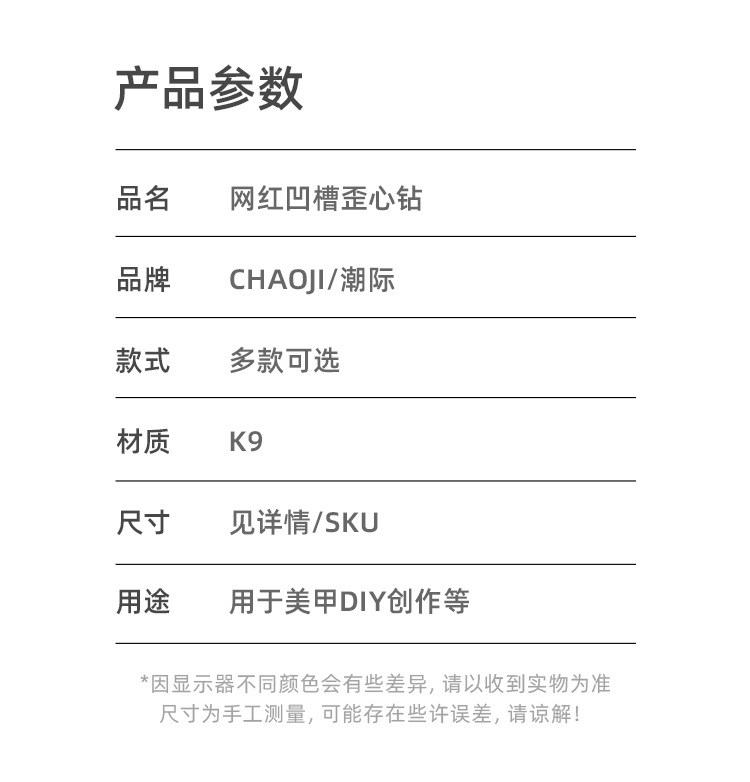 产品参数

品名 网红凹槽歪心钻

品牌 CHAOJI/潮际

款式 多款可选

材质 K9

尺寸 见详情/SKU

用途 用于美甲DIY创作等

*因显示器不同颜色会有些差异,请以收到实物为准
尺寸为手工测量,可能存在些许误差,请谅解!